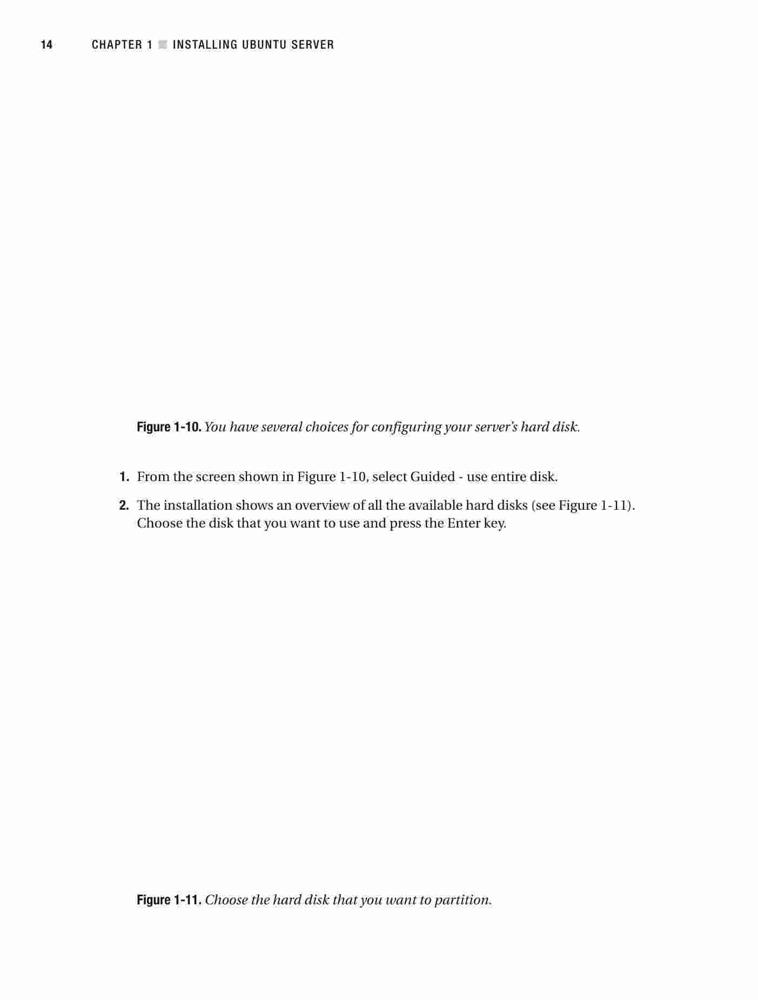 14 CHAPTER 1 ■ INSTALLING UBUNTU SERVER

Figure 1-10. You have several choices for configuring your server's hard disk.

1. From the screen shown in Figure 1-10, select Guided - use entire disk.

2. The installation shows an overview of all the available hard disks (see Figure 1-11). Choose the disk that you want to use and press the Enter key.

Figure 1-11. Choose the hard disk that you want to partition.